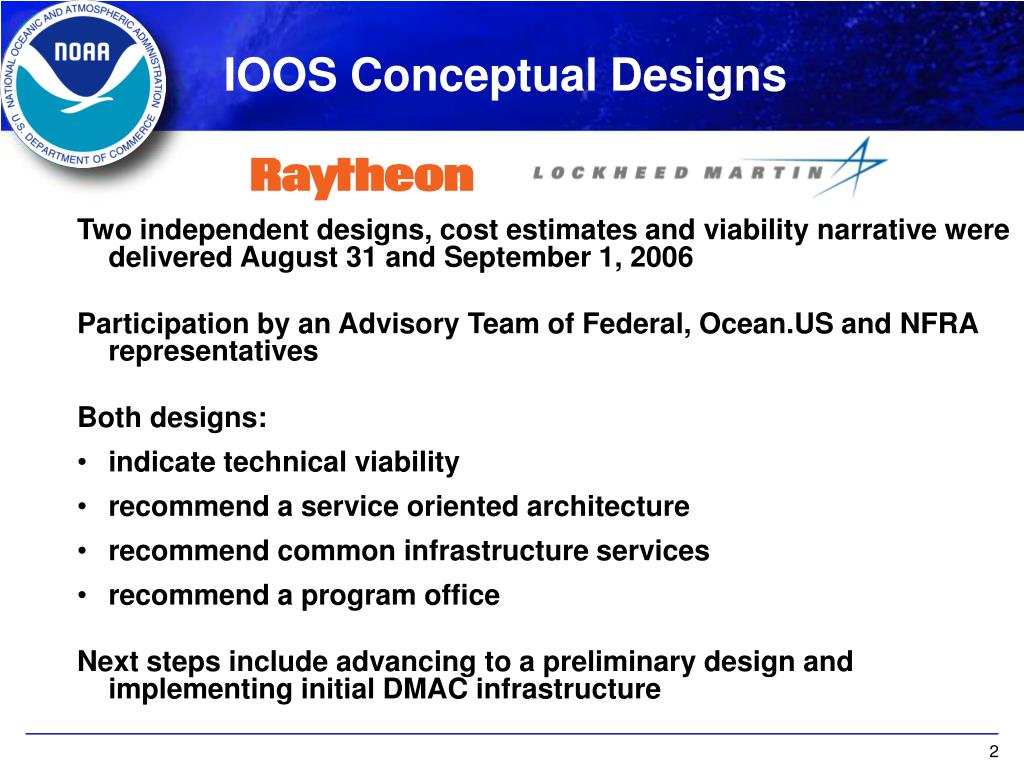 NATIONAL OCEANIC AND ATMOSPHERIC ADMINISTRATION
NOAA
U.S. DEPARTMENT OF COMMERCE

IOOS Conceptual Designs

Raytheon

LOCKHEED MARTIN

Two independent designs, cost estimates and viability narrative were delivered August 31 and September 1, 2006

Participation by an Advisory Team of Federal, Ocean.US and NFRA representatives

Both designs:
• indicate technical viability
• recommend a service oriented architecture
• recommend common infrastructure services
• recommend a program office

Next steps include advancing to a preliminary design and implementing initial DMAC infrastructure

2